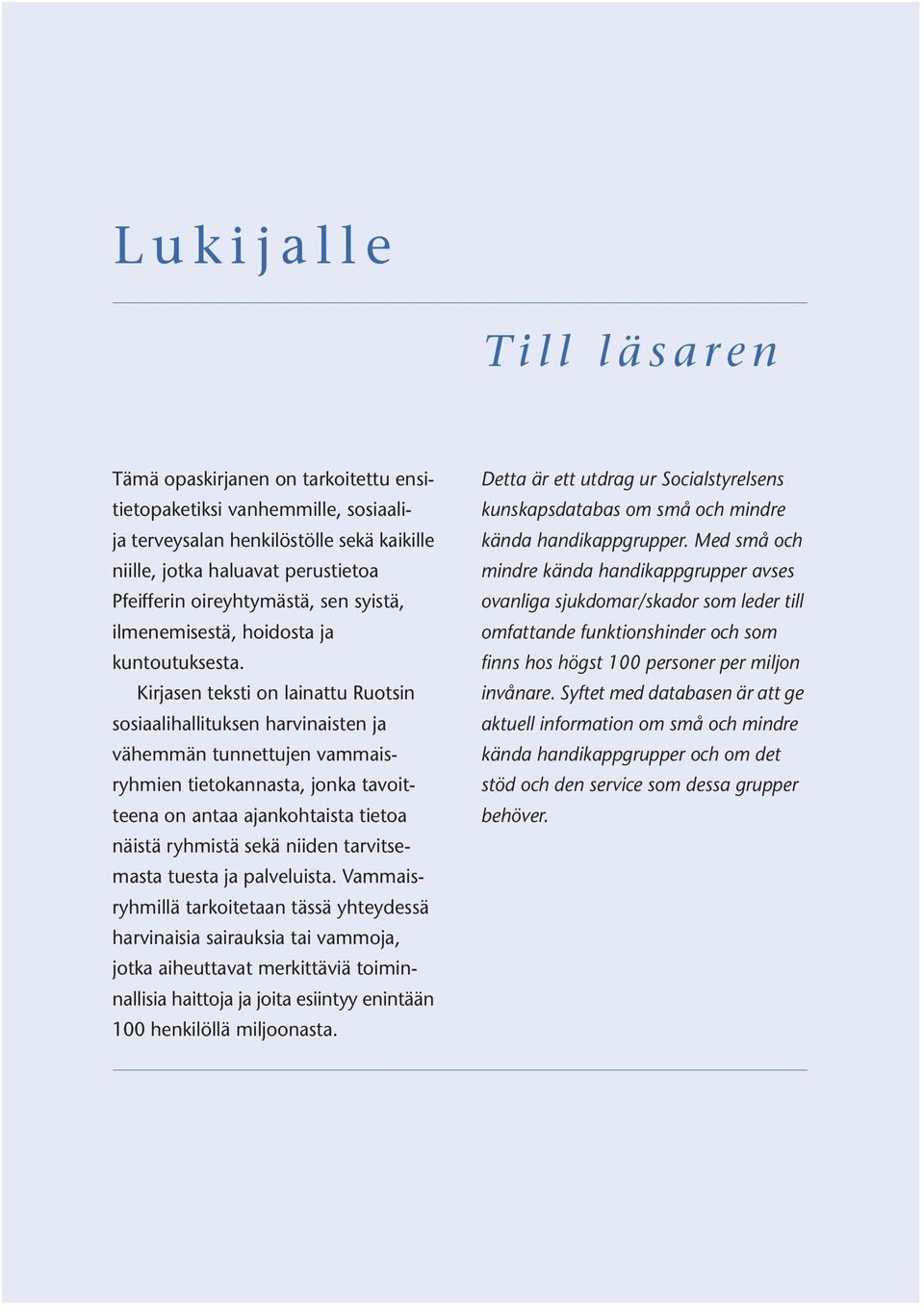 Lukijalle

Till läsaren

Tämä opaskirjanen on tarkoitettu ensitietopaketiksi vanhemmille, sosiaali- ja terveysalan henkilöstölle sekä kaikille niille, jotka haluavat perustietoa Pfeifferin oireyhtymästä, sen syistä, ilmenemisestä, hoidosta ja kuntoutuksesta.

Kirjasen teksti on lainattu Ruotsin sosiaalihallituksen harvinaisten ja vähemmän tunnettujen vammaisryhmien tietokannasta, jonka tavoitteena on antaa ajankohtaista tietoa näistä ryhmistä sekä niiden tarvitsemasta tuesta ja palveluista. Vammaisryhmillä tarkoitetaan tässä yhteydessä harvinaisia sairauksia tai vammoja, jotka aiheuttavat merkittäviä toiminnallisia haittoja ja joita esiintyy enintään 100 henkilöllä miljoonasta.

Detta är ett utdrag ur Socialstyrelsens kunskapsdatabas om små och mindre kända handikappgrupper. Med små och mindre kända handikappgrupper avses ovanliga sjukdomar/skador som leder till omfattande funktionshinder och som finns hos högst 100 personer per miljon invånare. Syftet med databasen är att ge aktuell information om små och mindre kända handikappgrupper och om det stöd och den service som dessa grupper behöver.